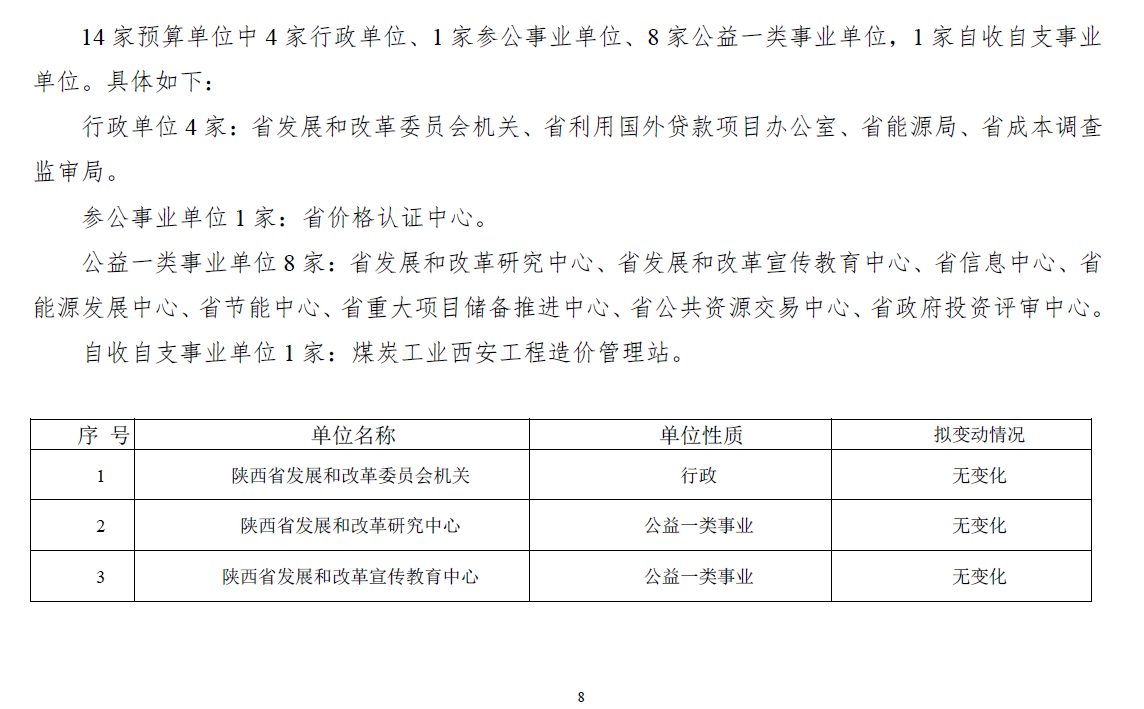 14 家预算单位中 4 家行政单位、1 家参公事业单位、8 家公益一类事业单位，1 家自收自支事业单位。具体如下：

行政单位 4 家：省发展和改革委员会机关、省利用国外贷款项目办公室、省能源局、省成本调查监审局。

参公事业单位 1 家：省价格认证中心。

公益一类事业单位 8 家：省发展和改革研究中心、省发展和改革宣传教育中心、省信息中心、省能源发展中心、省节能中心、省重大项目储备推进中心、省公共资源交易中心、省政府投资评审中心。

自收自支事业单位 1 家：煤炭工业西安工程造价管理站。

| 序 号 | 单位名称 | 单位性质 | 拟变动情况 |
|---|---|---|---|
| 1 | 陕西省发展和改革委员会机关 | 行政 | 无变化 |
| 2 | 陕西省发展和改革研究中心 | 公益一类事业 | 无变化 |
| 3 | 陕西省发展和改革宣传教育中心 | 公益一类事业 | 无变化 |

8